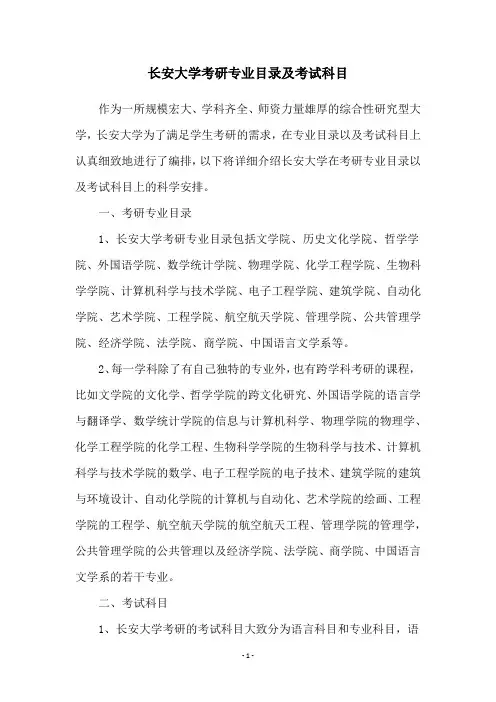 长安大学考研专业目录及考试科目

作为一所规模宏大、学科齐全、师资力量雄厚的综合性研究型大学，长安大学为了满足学生考研的需求，在专业目录以及考试科目上认真细致地进行了编排，以下将详细介绍长安大学在考研专业目录以及考试科目上的科学安排。

一、考研专业目录

1、长安大学考研专业目录包括文学院、历史文化学院、哲学学院、外国语学院、数学统计学院、物理学院、化学工程学院、生物科学学院、计算机科学与技术学院、电子工程学院、建筑学院、自动化学院、艺术学院、工程学院、航空航天学院、管理学院、公共管理学院、经济学院、法学院、商学院、中国语言文学系等。

2、每一学科除了有自己独特的专业外，也有跨学科考研的课程，比如文学院的文化学、哲学学院的跨文化研究、外国语学院的语言学与翻译学、数学统计学院的信息与计算机科学、物理学院的物理学、化学工程学院的化学工程、生物科学学院的生物科学与技术、计算机科学与技术学院的数学、电子工程学院的电子技术、建筑学院的建筑与环境设计、自动化学院的计算机与自动化、艺术学院的绘画、工程学院的工程学、航空航天学院的航空航天工程、管理学院的管理学，公共管理学院的公共管理以及经济学院、法学院、商学院、中国语言文学系的若干专业。

二、考试科目

1、长安大学考研的考试科目大致分为语言科目和专业科目，语

- 1 -